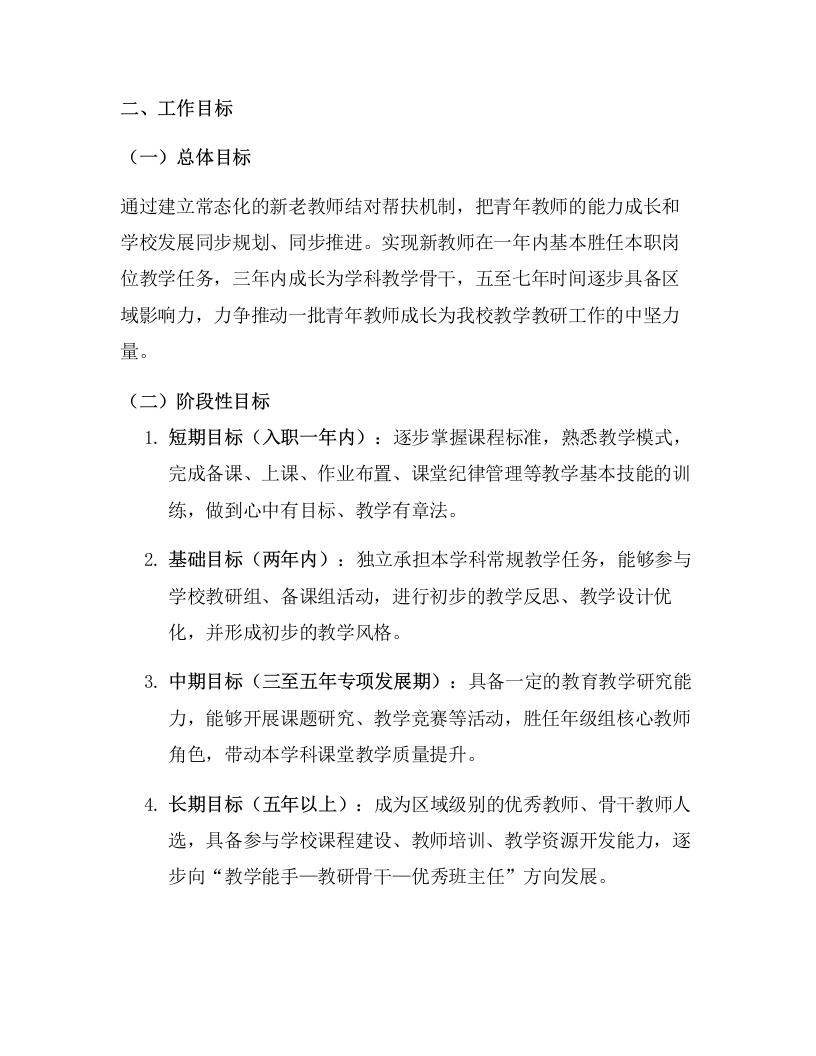 二、工作目标

（一）总体目标

通过建立常态化的新老教师结对帮扶机制，把青年教师的能力成长和学校发展同步规划、同步推进。实现新教师在一年内基本胜任本职岗位教学任务，三年内成长为学科教学骨干，五至七年时间逐步具备区域影响力，力争推动一批青年教师成长为我校教学教研工作的中坚力量。

（二）阶段性目标

1. 短期目标（入职一年内）：逐步掌握课程标准，熟悉教学模式，完成备课、上课、作业布置、课堂纪律管理等教学基本技能的训练，做到心中有目标、教学有章法。

2. 基础目标（两年内）：独立承担本学科常规教学任务，能够参与学校教研组、备课组活动，进行初步的教学反思、教学设计优化，并形成初步的教学风格。

3. 中期目标（三至五年专项发展期）：具备一定的教育教学研究能力，能够开展课题研究、教学竞赛等活动，胜任年级组核心教师角色，带动本学科课堂教学质量提升。

4. 长期目标（五年以上）：成为区域级别的优秀教师、骨干教师人选，具备参与学校课程建设、教师培训、教学资源开发能力，逐步向“教学能手—教研骨干—优秀班主任”方向发展。